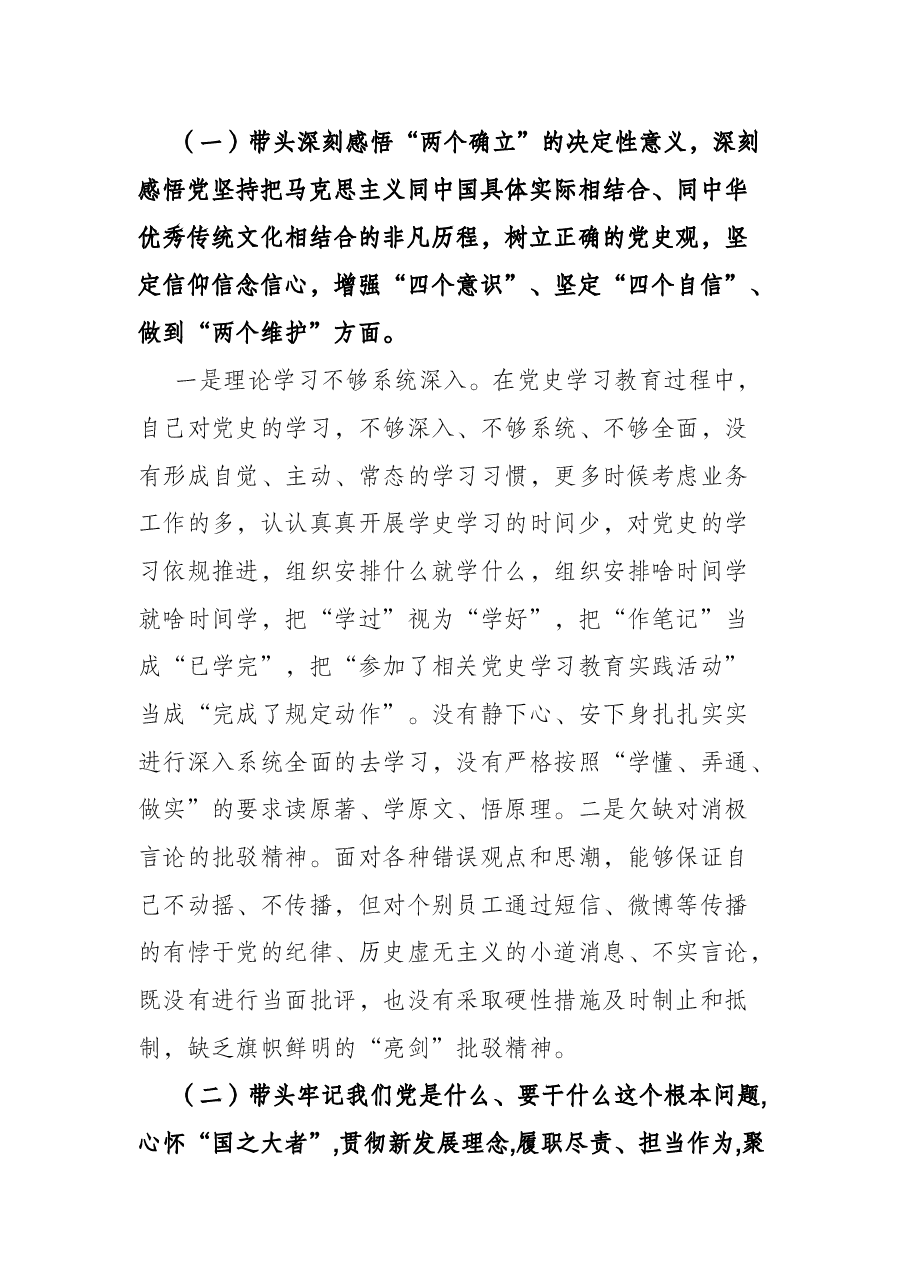 （一）带头深刻感悟“两个确立”的决定性意义，深刻感悟党坚持把马克思主义同中国具体实际相结合、同中华优秀传统文化相结合的非凡历程，树立正确的党史观，坚定信仰信念信心，增强“四个意识”、坚定“四个自信”、做到“两个维护”方面。

一是理论学习不够系统深入。在党史学习教育过程中，自己对党史的学习，不够深入、不够系统、不够全面，没有形成自觉、主动、常态的学习习惯，更多时候考虑业务工作的多，认认真真开展学史学习的时间少，对党史的学习依规推进，组织安排什么就学什么，组织安排啥时间学就啥时间学，把“学过”视为“学好”，把“作笔记”当成“已学完”，把“参加了相关党史学习教育实践活动”当成“完成了规定动作”。没有静下心、安下身扎扎实实进行深入系统全面的去学习，没有严格按照“学懂、弄通、做实”的要求读原著、学原文、悟原理。二是欠缺对消极言论的批驳精神。面对各种错误观点和思潮，能够保证自己不动摇、不传播，但对个别员工通过短信、微博等传播的有悖于党的纪律、历史虚无主义的小道消息、不实言论，既没有进行当面批评，也没有采取硬性措施及时制止和抵制，缺乏旗帜鲜明的“亮剑”批驳精神。

（二）带头牢记我们党是什么、要干什么这个根本问题,心怀“国之大者”,贯彻新发展理念,履职尽责、担当作为,聚